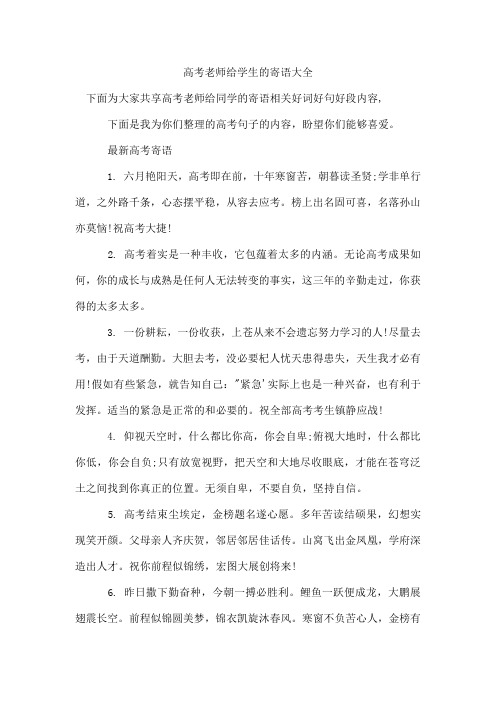 高考老师给学生的寄语大全

下面为大家共享高考老师给同学的寄语相关好词好句好段内容，

下面是我为你们整理的高考句子的内容，盼望你们能够喜爱。

最新高考寄语

1. 六月艳阳天，高考即在前，十年寒窗苦，朝暮读圣贤;学非单行道，之外路千条，心态摆平稳，从容去应考。榜上出名固可喜，名落孙山亦莫恼!祝高考大捷!

2. 高考着实是一种丰收，它包蕴着太多的内涵。无论高考成果如何，你的成长与成熟是任何人无法转变的事实，这三年的辛勤走过，你获得的太多太多。

3. 一份耕耘，一份收获，上苍从来不会遗忘努力学习的人!尽量去考，由于天道酬勤。大胆去考，没必要杞人忧天患得患失，天生我才必有用!假如有些紧急，就告知自己:"紧急'实际上也是一种兴奋，也有利于发挥。适当的紧急是正常的和必要的。祝全部高考考生镇静应战!

4. 仰视天空时，什么都比你高，你会自卑;俯视大地时，什么都比你低，你会自负;只有放宽视野，把天空和大地尽收眼底，才能在苍穹泛土之间找到你真正的位置。无须自卑，不要自负，坚持自信。

5. 高考结束尘埃定，金榜题名遂心愿。多年苦读结硕果，幻想实现笑开颜。父母亲人齐庆贺，邻居邻居佳话传。山窝飞出金凤凰，学府深造出人才。祝你前程似锦绣，宏图大展创将来!

6. 昨日撒下勤奋种，今朝一搏必胜利。鲤鱼一跃便成龙，大鹏展翅震长空。前程似锦圆美梦，锦衣凯旋沐春风。寒窗不负苦心人，金榜有